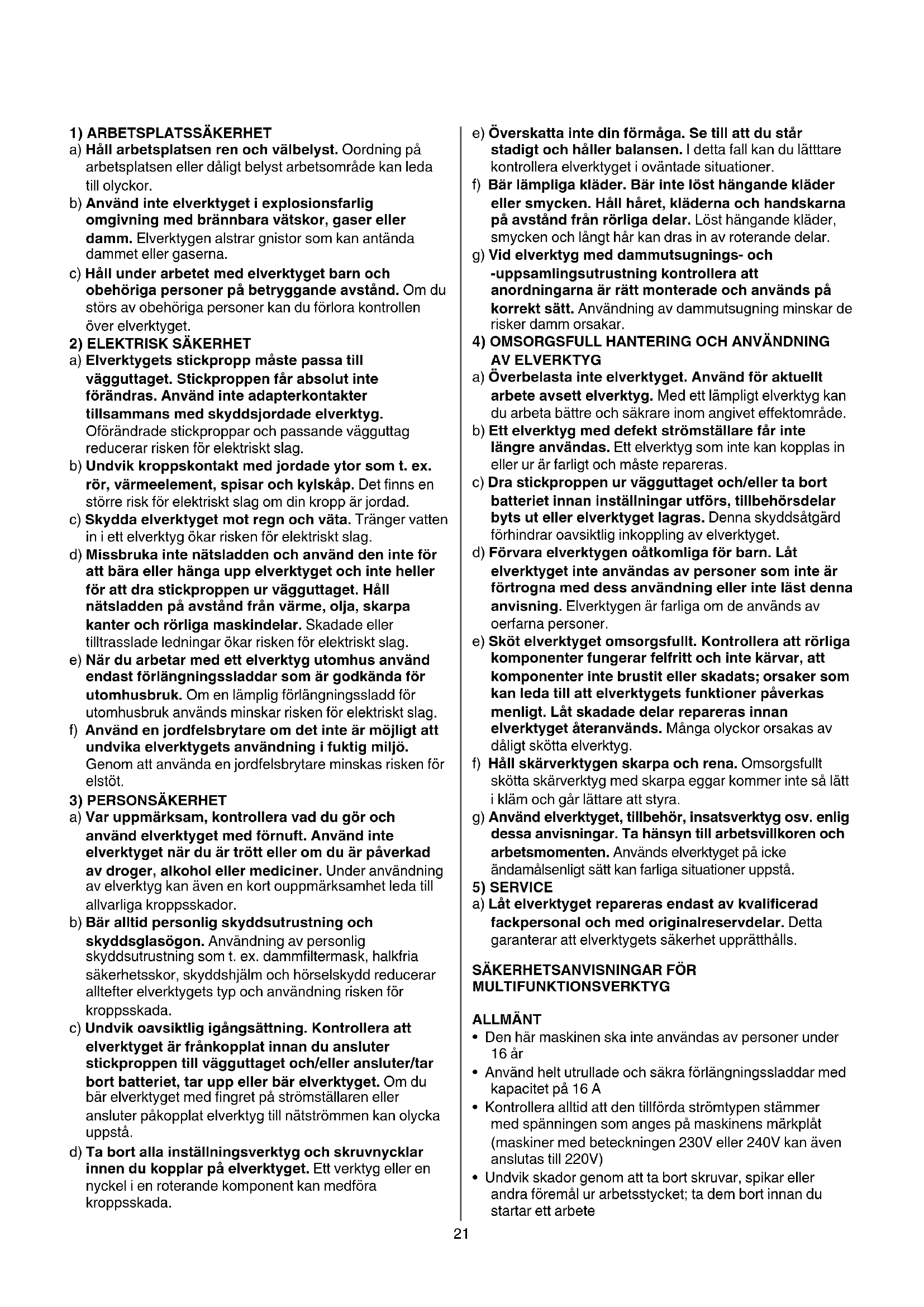 1) ARBETSPLATSSÄKERHET
a) Håll arbetsplatsen ren och välbelyst. Oordning på arbetsplatsen eller dåligt belyst arbetsområde kan leda till olyckor.
b) Använd inte elverktyget i explosionsfarlig omgivning med brännbara vätskor, gaser eller damm. Elverktygen alstrar gnistor som kan antända dammet eller gaserna.
c) Håll under arbetet med elverktyget barn och obehöriga personer på betryggande avstånd. Om du störs av obehöriga personer kan du förlora kontrollen över elverktyget.
2) ELEKTRISK SÄKERHET
a) Elverktygets stickpropp måste passa till vägguttaget. Stickproppen får absolut inte förändras. Använd inte adapterkontakter tillsammans med skyddsjordade elverktyg. Oförändrade stickproppar och passande vägguttag reducerar risken för elektriskt slag.
b) Undvik kroppskontakt med jordade ytor som t. ex. rör, värmeelement, spisar och kylskåp. Det finns en större risk för elektriskt slag om din kropp är jordad.
c) Skydda elverktyget mot regn och väta. Tränger vatten in i ett elverktyg ökar risken för elektriskt slag.
d) Missbruka inte nätsladden och använd den inte för att bära eller hänga upp elverktyget och inte heller för att dra stickproppen ur vägguttaget. Håll nätsladden på avstånd från värme, olja, skarpa kanter och rörliga maskindelar. Skadade eller tilltrasslade ledningar ökar risken för elektriskt slag.
e) När du arbetar med ett elverktyg utomhus använd endast förlängningssladdar som är godkända för utomhusbruk. Om en lämplig förlängningssladd för utomhusbruk används minskar risken för elektriskt slag.
f) Använd en jordfelsbrytare om det inte är möjligt att undvika elverktygets användning i fuktig miljö. Genom att använda en jordfelsbrytare minskas risken för elstöt.
3) PERSONSÄKERHET
a) Var uppmärksam, kontrollera vad du gör och använd elverktyget med förnuft. Använd inte elverktyget när du är trött eller om du är påverkad av droger, alkohol eller mediciner. Under användning av elverktyg kan även en kort ouppmärksamhet leda till allvarliga kroppsskador.
b) Bär alltid personlig skyddsutrustning och skyddsglasögon. Användning av personlig skyddsutrustning som t. ex. dammfiltermask, halkfria säkerhetsskor, skyddshjälm och hörselskydd reducerar alltefter elverktygets typ och användning risken för kroppsskada.
c) Undvik oavsiktlig igångsättning. Kontrollera att elverktyget är frånkopplat innan du ansluter stickproppen till vägguttaget och/eller ansluter/tar bort batteriet, tar upp eller bär elverktyget. Om du bär elverktyget med fingret på strömställaren eller ansluter påkopplat elverktyg till nätströmmen kan olycka uppstå.
d) Ta bort alla inställningsverktyg och skruvnycklar innen du kopplar på elverktyget. Ett verktyg eller en nyckel i en roterande komponent kan medföra kroppsskada.
e) Överskatta inte din förmåga. Se till att du står stadigt och håller balansen. I detta fall kan du lätttare kontrollera elverktyget i oväntade situationer.
f) Bär lämpliga kläder. Bär inte löst hängande kläder eller smycken. Håll håret, kläderna och handskarna på avstånd från rörliga delar. Löst hängande kläder, smycken och långt hår kan dras in av roterande delar.
g) Vid elverktyg med dammutsugnings- och -uppsamlingsutrustning kontrollera att anordningarna är rätt monterade och används på korrekt sätt. Användning av dammutsugning minskar de risker damm orsakar.
4) OMSORGSFULL HANTERING OCH ANVÄNDNING AV ELVERKTYG
a) Överbelasta inte elverktyget. Använd för aktuellt arbete avsett elverktyg. Med ett lämpligt elverktyg kan du arbeta bättre och säkrare inom angivet effektområde.
b) Ett elverktyg med defekt strömställare får inte längre användas. Ett elverktyg som inte kan kopplas in eller ur är farligt och måste repareras.
c) Dra stickproppen ur vägguttaget och/eller ta bort batteriet innan inställningar utförs, tillbehörsdelar byts ut eller elverktyget lagras. Denna skyddsåtgärd förhindrar oavsiktlig inkoppling av elverktyget.
d) Förvara elverktygen oåtkomliga för barn. Låt elverktyget inte användas av personer som inte är förtrogna med dess användning eller inte läst denna anvisning. Elverktygen är farliga om de används av oerfarna personer.
e) Sköt elverktyget omsorgsfullt. Kontrollera att rörliga komponenter fungerar felfritt och inte kärvar, att komponenter inte brustit eller skadats; orsaker som kan leda till att elverktygets funktioner påverkas menligt. Låt skadade delar repareras innan elverktyget återanvänds. Många olyckor orsakas av dåligt skötta elverktyg.
f) Håll skärverktygen skarpa och rena. Omsorgsfullt skötta skärverktyg med skarpa eggar kommer inte så lätt i kläm och går lättare att styra.
g) Använd elverktyget, tillbehör, insatsverktyg osv. enlig dessa anvisningar. Ta hänsyn till arbetsvillkoren och arbetsmomenten. Används elverktyget på icke ändamålsenligt sätt kan farliga situationer uppstå.
5) SERVICE
a) Låt elverktyget repareras endast av kvalificerad fackpersonal och med originalreservdelar. Detta garanterar att elverktygets säkerhet upprätthålls.

SÄKERHETSANVISNINGAR FÖR MULTIFUNKTIONSVERKTYG

ALLMÄNT
• Den här maskinen ska inte användas av personer under 16 år
• Använd helt utrullade och säkra förlängningssladdar med kapacitet på 16 A
• Kontrollera alltid att den tillförda strömtypen stämmer med spänningen som anges på maskinens märkplåt (maskiner med beteckningen 230V eller 240V kan även anslutas till 220V)
• Undvik skador genom att ta bort skruvar, spikar eller andra föremål ur arbetsstycket; ta dem bort innan du startar ett arbete

21